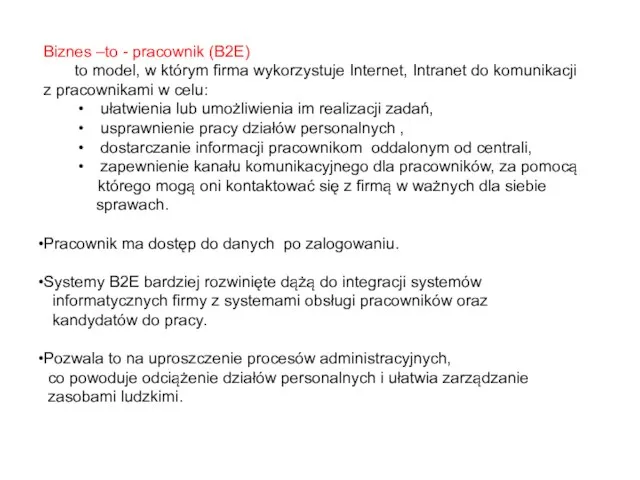 Biznes –to - pracownik (B2E)
to model, w którym firma wykorzystuje Internet, Intranet do komunikacji z pracownikami w celu:
• ułatwienia lub umożliwienia im realizacji zadań,
• usprawnienie pracy działów personalnych ,
• dostarczanie informacji pracownikom oddalonym od centrali,
• zapewnienie kanału komunikacyjnego dla pracowników, za pomocą którego mogą oni kontaktować się z firmą w ważnych dla siebie sprawach.

•Pracownik ma dostęp do danych po zalogowaniu.

•Systemy B2E bardziej rozwinięte dążą do integracji systemów informatycznych firmy z systemami obsługi pracowników oraz kandydatów do pracy.

•Pozwala to na uproszczenie procesów administracyjnych, co powoduje odciążenie działów personalnych i ułatwia zarządzanie zasobami ludzkimi.